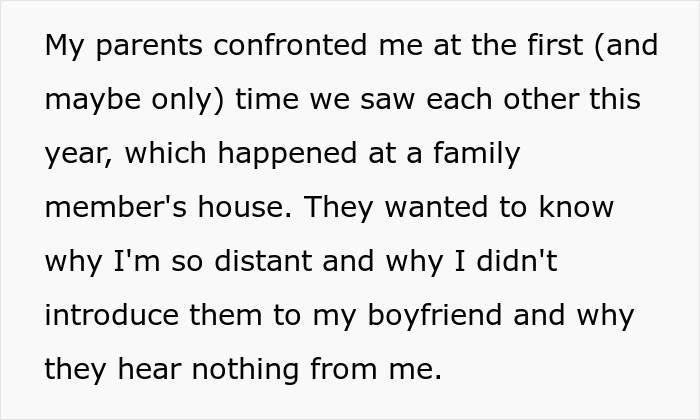 My parents confronted me at the first (and maybe only) time we saw each other this year, which happened at a family member's house. They wanted to know why I'm so distant and why I didn't introduce them to my boyfriend and why they hear nothing from me.